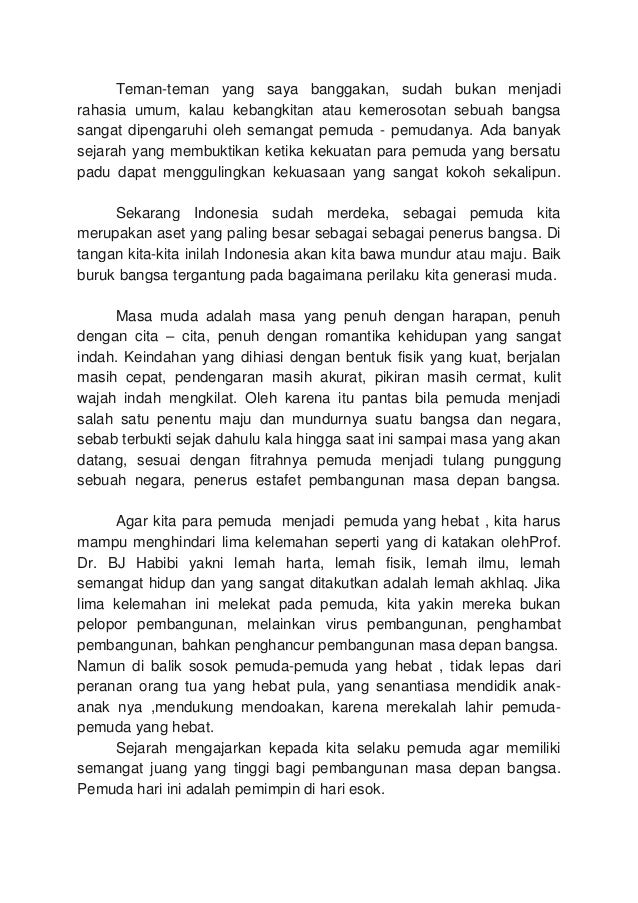 Teman-teman yang saya banggakan, sudah bukan menjadi rahasia umum, kalau kebangkitan atau kemerosotan sebuah bangsa sangat dipengaruhi oleh semangat pemuda - pemudanya. Ada banyak sejarah yang membuktikan ketika kekuatan para pemuda yang bersatu padu dapat menggulingkan kekuasaan yang sangat kokoh sekalipun.

Sekarang Indonesia sudah merdeka, sebagai pemuda kita merupakan aset yang paling besar sebagai sebagai penerus bangsa. Di tangan kita-kita inilah Indonesia akan kita bawa mundur atau maju. Baik buruk bangsa tergantung pada bagaimana perilaku kita generasi muda.

Masa muda adalah masa yang penuh dengan harapan, penuh dengan cita – cita, penuh dengan romantika kehidupan yang sangat indah. Keindahan yang dihiasi dengan bentuk fisik yang kuat, berjalan masih cepat, pendengaran masih akurat, pikiran masih cermat, kulit wajah indah mengkilat. Oleh karena itu pantas bila pemuda menjadi salah satu penentu maju dan mundurnya suatu bangsa dan negara, sebab terbukti sejak dahulu kala hingga saat ini sampai masa yang akan datang, sesuai dengan fitrahnya pemuda menjadi tulang punggung sebuah negara, penerus estafet pembangunan masa depan bangsa.

Agar kita para pemuda menjadi pemuda yang hebat , kita harus mampu menghindari lima kelemahan seperti yang di katakan olehProf. Dr. BJ Habibi yakni lemah harta, lemah fisik, lemah ilmu, lemah semangat hidup dan yang sangat ditakutkan adalah lemah akhlaq. Jika lima kelemahan ini melekat pada pemuda, kita yakin mereka bukan pelopor pembangunan, melainkan virus pembangunan, penghambat pembangunan, bahkan penghancur pembangunan masa depan bangsa. Namun di balik sosok pemuda-pemuda yang hebat , tidak lepas dari peranan orang tua yang hebat pula, yang senantiasa mendidik anak-anak nya ,mendukung mendoakan, karena merekalah lahir pemuda-pemuda yang hebat.
Sejarah mengajarkan kepada kita selaku pemuda agar memiliki semangat juang yang tinggi bagi pembangunan masa depan bangsa. Pemuda hari ini adalah pemimpin di hari esok.